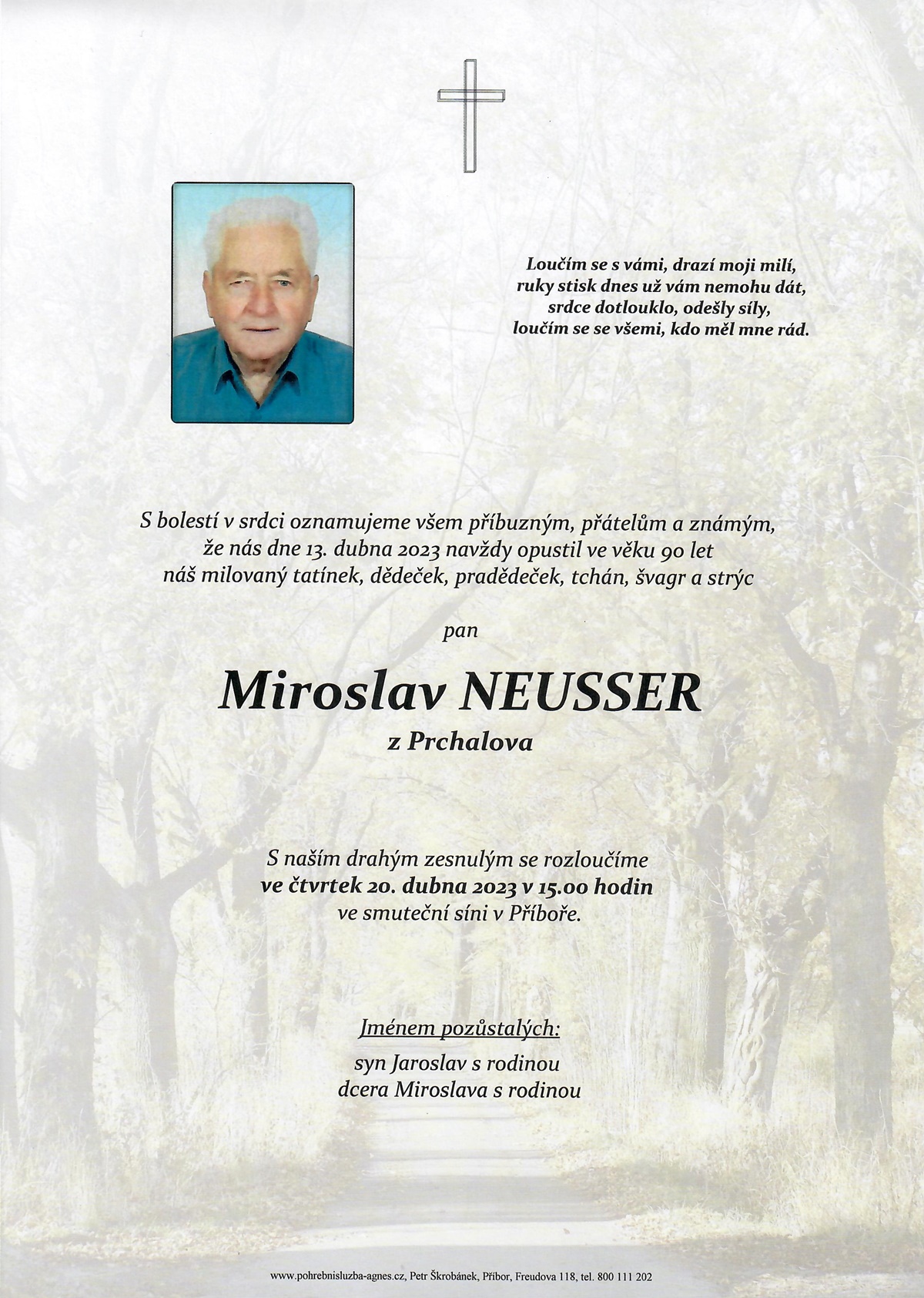 Loučím se s vámi, drazí moji milí,
ruky stisk dnes už vám nemohu dát,
srdce dotlouklo, odešly síly,
loučím se se všemi, kdo měl mne rád.

S bolestí v srdci oznamujeme všem příbuzným, přátelům a známým,
že nás dne 13. dubna 2023 navždy opustil ve věku 90 let
náš milovaný tatínek, dědeček, pradědeček, tchán, švagr a strýc

pan

Miroslav NEUSSER
z Prchalova

S naším drahým zesnulým se rozloučíme
ve čtvrtek 20. dubna 2023 v 15.00 hodin
ve smuteční síni v Příboře.

Jménem pozůstalých:
syn Jaroslav s rodinou
dcera Miroslava s rodinou

www.pohrebnisluzba-agnes.cz, Petr Škrobánek, Příbor, Freudova 118, tel. 800 111 202